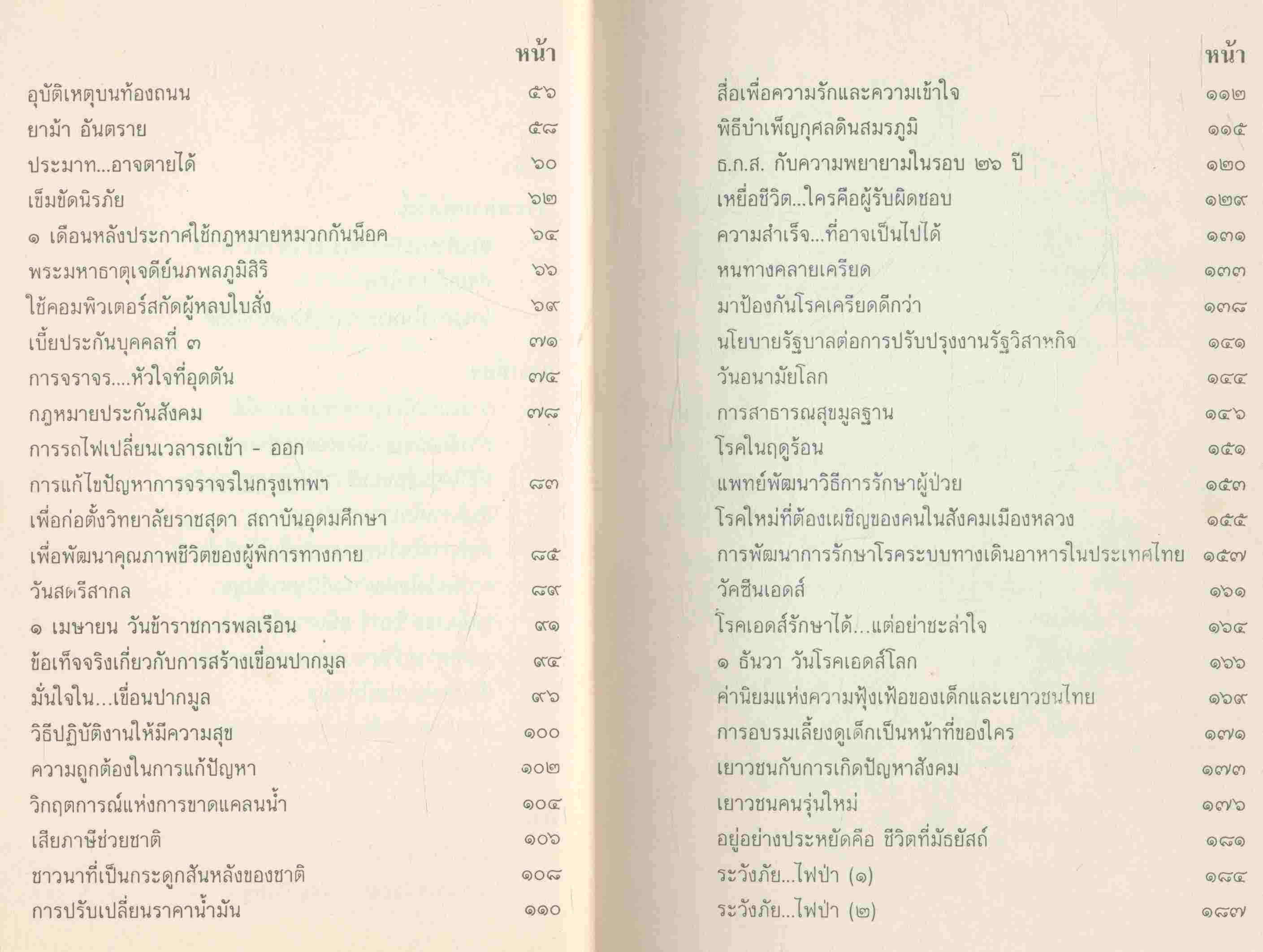 หน้า

อุบัติเหตุบนท้องถนน ๕๖

ยาม้า อันตราย ๕๘

ประมาท...อาจตายได้ ๖๐

เข็มขัดนิรภัย ๖๒

๑ เดือนหลังประกาศใช้กฎหมายหมวกกันน็อค ๖๔

พระมหาธาตุเจดีย์นภพลภูมิสิริ ๖๖

ใช้คอมพิวเตอร์สกัดผู้หลบใบสั่ง ๖๙

เบี้ยประกันบุคคลที่ ๓ ๗๑

การจราจร....หัวใจที่อุดตัน ๗๔

กฎหมายประกันสังคม ๗๘

การรถไฟเปลี่ยนเวลารถเข้า - ออก

การแก้ไขปัญหาการจราจรในกรุงเทพฯ ๘๓

เพื่อก่อตั้งวิทยาลัยราชสุดา สถาบันอุดมศึกษา

เพื่อพัฒนาคุณภาพชีวิตของผู้พิการทางกาย ๘๕

วันสตรีสากล ๘๙

๑ เมษายน วันข้าราชการพลเรือน ๙๑

ข้อเท็จจริงเกี่ยวกับการสร้างเขื่อนปากมูล ๙๔

มั่นใจใน...เขื่อนปากมูล ๙๖

วิธีปฏิบัติงานให้มีความสุข ๑๐๐

ความถูกต้องในการแก้ปัญหา ๑๐๒

วิกฤตการณ์แห่งการขาดแคลนน้ำ ๑๐๔

เสียภาษีช่วยชาติ ๑๐๖

ชาวนาที่เป็นกระดูกสันหลังของชาติ ๑๐๘

การปรับเปลี่ยนราคาน้ำมัน ๑๑๐

หน้า

สื่อเพื่อความรักและความเข้าใจ ๑๑๒

พิธีบำเพ็ญกุศลดินสมรภูมิ ๑๑๕

ธ.ก.ส. กับความพยายามในรอบ ๒๖ ปี ๑๒๐

เหยื่อชีวิต...ใครคือผู้รับผิดชอบ ๑๒๙

ความสำเร็จ...ที่อาจเป็นไปได้ ๑๓๑

หนทางคลายเครียด ๑๓๓

มาป้องกันโรคเครียดดีกว่า ๑๓๘

นโยบายรัฐบาลต่อการปรับปรุงงานรัฐวิสาหกิจ ๑๔๑

วันอนามัยโลก ๑๔๔

การสาธารณสุขมูลฐาน ๑๔๖

โรคในฤดูร้อน ๑๕๑

แพทย์พัฒนาวิธีการรักษาผู้ป่วย ๑๕๓

โรคใหม่ที่ต้องเผชิญของคนในสังคมเมืองหลวง ๑๕๕

การพัฒนาการรักษาโรคระบบทางเดินอาหารในประเทศไทย ๑๕๗

วัคซีนเอดส์ ๑๖๑

โรคเอดส์รักษาได้...แต่อย่าชะล่าใจ ๑๖๔

๑ ธันวา วันโรคเอดส์โลก ๑๖๖

ค่านิยมแห่งความฟุ้งเฟ้อของเด็กและเยาวชนไทย ๑๖๙

การอบรมเลี้ยงดูเด็กเป็นหน้าที่ของใคร ๑๗๑

เยาวชนกับการเกิดปัญหาสังคม ๑๗๓

เยาวชนคนรุ่นใหม่ ๑๗๖

อยู่อย่างประหยัดคือ ชีวิตที่มัธยัสถ์ ๑๘๑

ระวังภัย...ไฟป่า (๑) ๑๘๔

ระวังภัย...ไฟป่า (๒) ๑๘๗